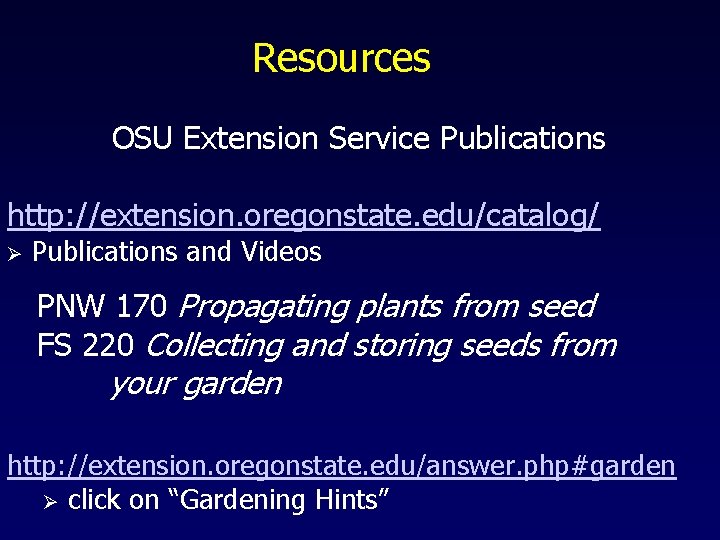 Resources

OSU Extension Service Publications

http://extension.oregonstate.edu/catalog/
➢ Publications and Videos

PNW 170 Propagating plants from seed
FS 220 Collecting and storing seeds from your garden

http://extension.oregonstate.edu/answer.php#garden
➢ click on "Gardening Hints"